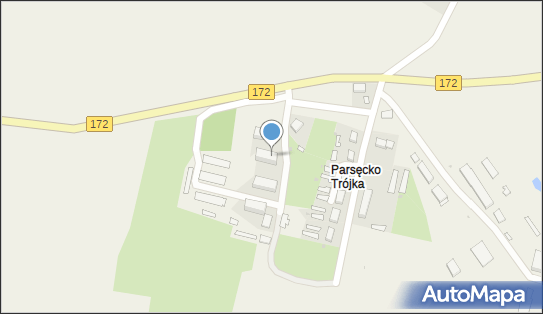 172
172
172
Parsęcko
Trójka
AutoMapa